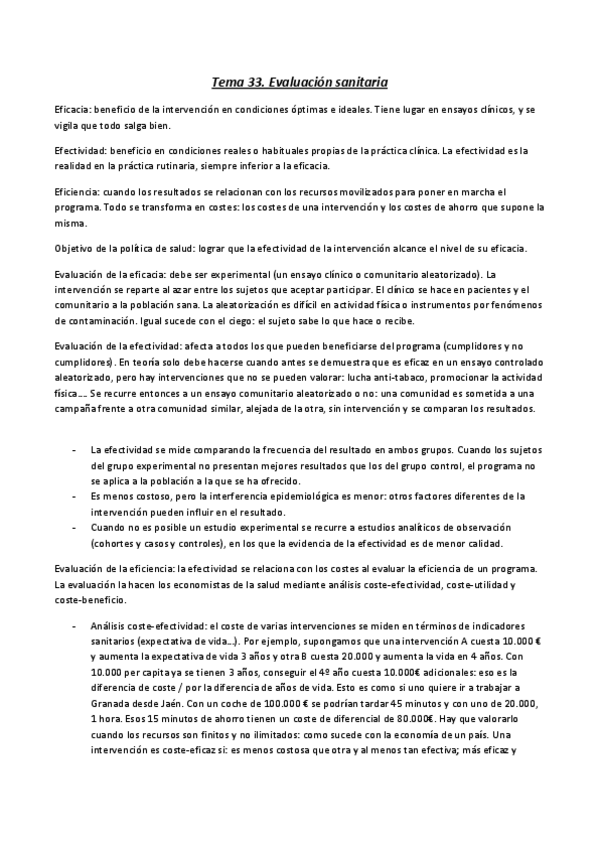 Tema 33. Evaluación sanitaria

Eficacia: beneficio de la intervención en condiciones óptimas e ideales. Tiene lugar en ensayos clínicos, y se vigila que todo salga bien.

Efectividad: beneficio en condiciones reales o habituales propias de la práctica clínica. La efectividad es la realidad en la práctica rutinaria, siempre inferior a la eficacia.

Eficiencia: cuando los resultados se relacionan con los recursos movilizados para poner en marcha el programa. Todo se transforma en costes: los costes de una intervención y los costes de ahorro que supone la misma.

Objetivo de la política de salud: lograr que la efectividad de la intervención alcance el nivel de su eficacia.

Evaluación de la eficacia: debe ser experimental (un ensayo clínico o comunitario aleatorizado). La intervención se reparte al azar entre los sujetos que aceptar participar. El clínico se hace en pacientes y el comunitario a la población sana. La aleatorización es difícil en actividad física o instrumentos por fenómenos de contaminación. Igual sucede con el ciego: el sujeto sabe lo que hace o recibe.

Evaluación de la efectividad: afecta a todos los que pueden beneficiarse del programa (cumplidores y no cumplidores). En teoría solo debe hacerse cuando antes se demuestra que es eficaz en un ensayo controlado aleatorizado, pero hay intervenciones que no se pueden valorar: lucha anti-tabaco, promocionar la actividad física… Se recurre entonces a un ensayo comunitario aleatorizado o no: una comunidad es sometida a una campaña frente a otra comunidad similar, alejada de la otra, sin intervención y se comparan los resultados.

- La efectividad se mide comparando la frecuencia del resultado en ambos grupos. Cuando los sujetos del grupo experimental no presentan mejores resultados que los del grupo control, el programa no se aplica a la población a la que se ha ofrecido.
- Es menos costoso, pero la interferencia epidemiológica es menor: otros factores diferentes de la intervención pueden influir en el resultado.
- Cuando no es posible un estudio experimental se recurre a estudios analíticos de observación (cohortes y casos y controles), en los que la evidencia de la efectividad es de menor calidad.

Evaluación de la eficiencia: la efectividad se relaciona con los costes al evaluar la eficiencia de un programa. La evaluación la hacen los economistas de la salud mediante análisis coste-efectividad, coste-utilidad y coste-beneficio.

- Análisis coste-efectividad: el coste de varias intervenciones se miden en términos de indicadores sanitarios (expectativa de vida…). Por ejemplo, supongamos que una intervención A cuesta 10.000 € y aumenta la expectativa de vida 3 años y otra B cuesta 20.000 y aumenta la vida en 4 años. Con 10.000 per capita ya se tienen 3 años, conseguir el 4º año cuesta 10.000€ adicionales: eso es la diferencia de coste / por la diferencia de años de vida. Esto es como si uno quiere ir a trabajar a Granada desde Jaén. Con un coche de 100.000 € se podrían tardar 45 minutos y con uno de 20.000, 1 hora. Esos 15 minutos de ahorro tienen un coste de diferencial de 80.000€. Hay que valorarlo cuando los recursos son finitos y no ilimitados: como sucede con la economía de un país. Una intervención es coste-eficaz si: es menos costosa que otra y al menos tan efectiva; más eficaz y